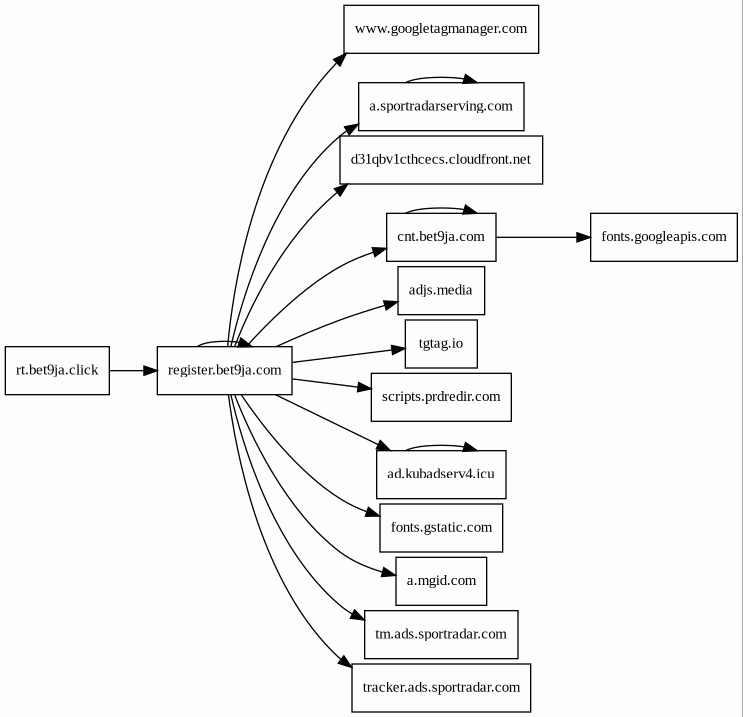 rt.bet9ja.click

register.bet9ja.com

www.googletagmanager.com

a.sportradarserving.com

d31qbv1cthcecs.cloudfront.net

cnt.bet9ja.com

fonts.googleapis.com

adjs.media

tgtag.io

scripts.prdredir.com

ad.kubadserv4.icu

fonts.gstatic.com

a.mgid.com

tm.ads.sportradar.com

tracker.ads.sportradar.com